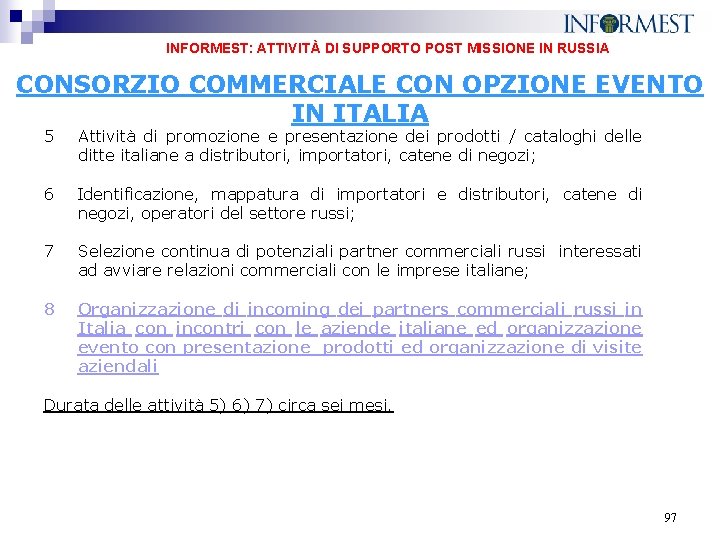 INFORMEST

INFORMEST: ATTIVITÀ DI SUPPORTO POST MISSIONE IN RUSSIA

CONSORZIO COMMERCIALE CON OPZIONE EVENTO IN ITALIA

5 Attività di promozione e presentazione dei prodotti / cataloghi delle ditte italiane a distributori, importatori, catene di negozi;

6 Identificazione, mappatura di importatori e distributori, catene di negozi, operatori del settore russi;

7 Selezione continua di potenziali partner commerciali russi interessati ad avviare relazioni commerciali con le imprese italiane;

8 Organizzazione di incoming dei partners commerciali russi in Italia con incontri con le aziende italiane ed organizzazione evento con presentazione prodotti ed organizzazione di visite aziendali

Durata delle attività 5) 6) 7) circa sei mesi.

97